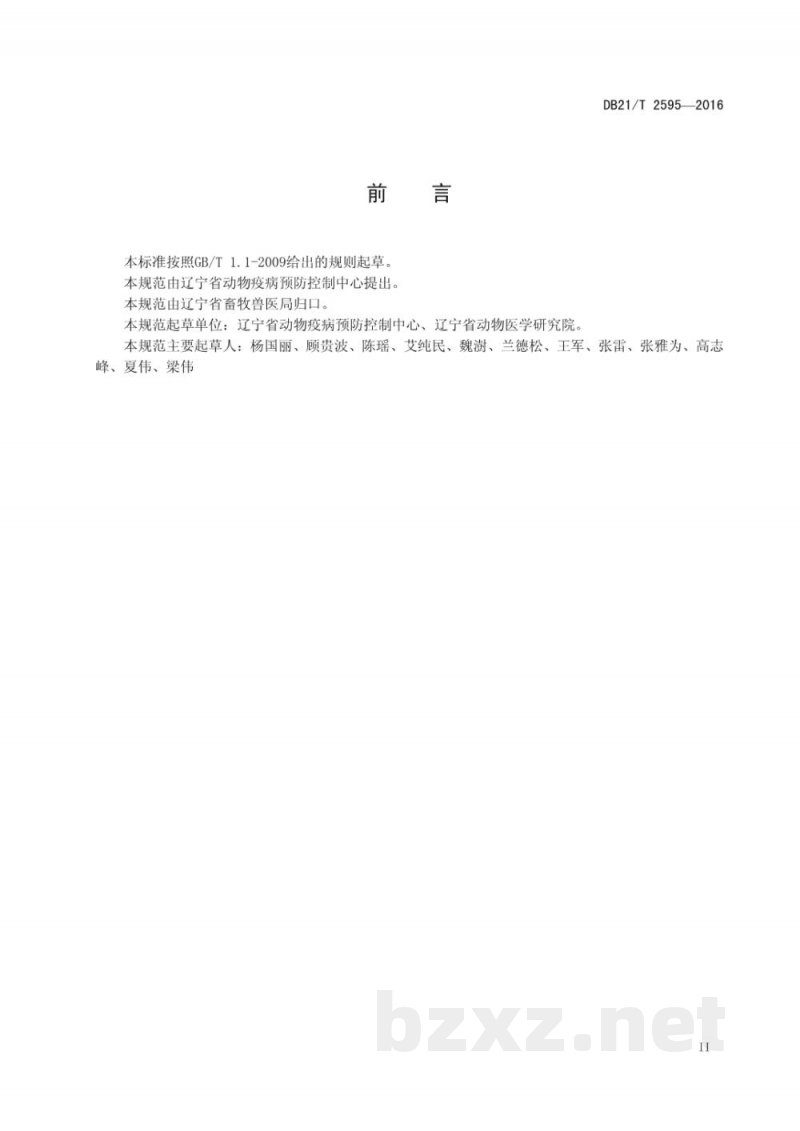 DB21/T 2595—2016

前　言

本标准按照GB/T 1.1-2009给出的规则起草。

本规范由辽宁省动物疫病预防控制中心提出。

本规范由辽宁省畜牧兽医局归口。

本规范起草单位：辽宁省动物疫病预防控制中心、辽宁省动物医学研究院。

本规范主要起草人：杨国丽、顾贵波、陈瑶、艾纯民、魏澍、兰德松、王军、张雷、张雅为、高志峰、夏伟、梁伟

bzxz.net

II